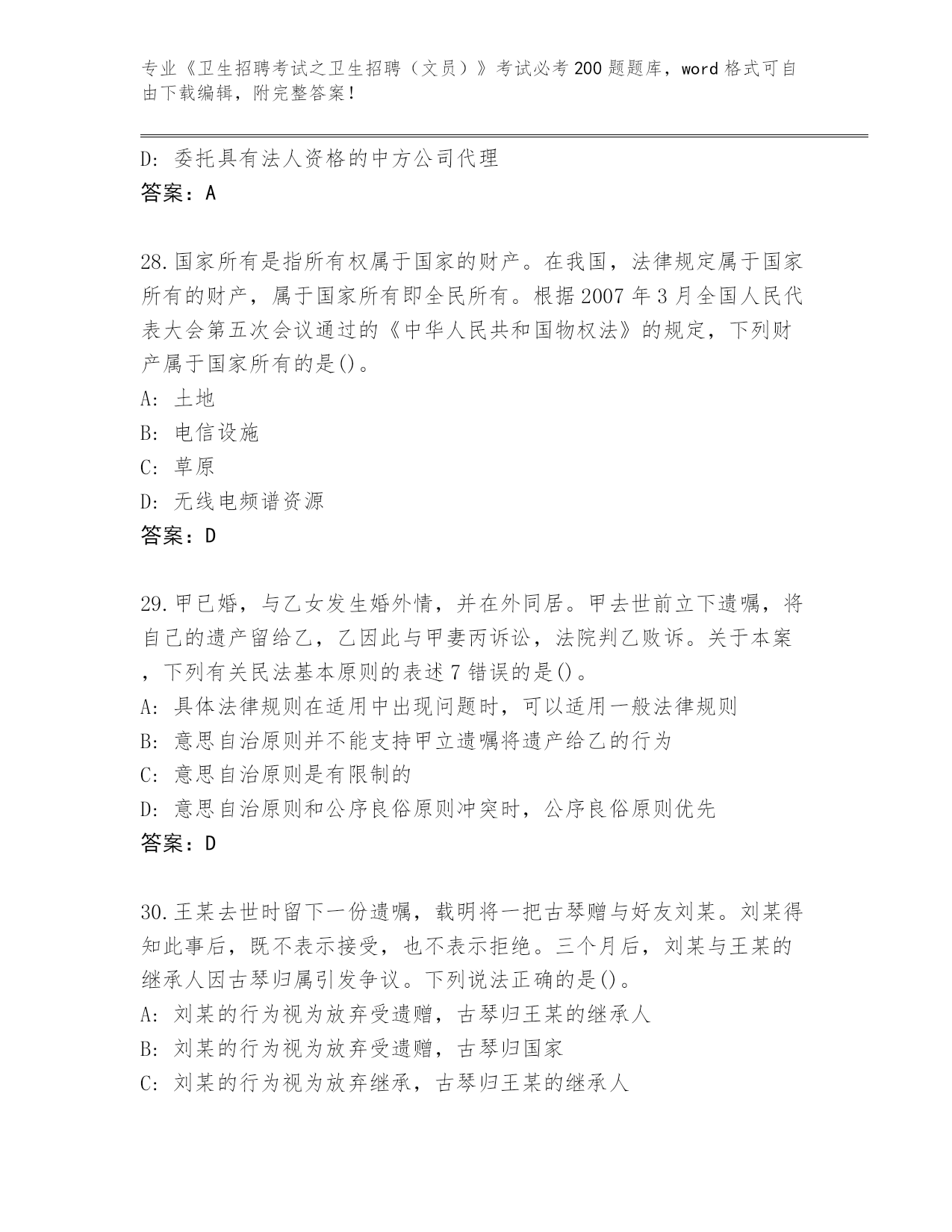 专业《卫生招聘考试之卫生招聘（文员）》考试必考200题题库，word格式可自由下载编辑，附完整答案！

D: 委托具有法人资格的中方公司代理
答案：A

28.国家所有是指所有权属于国家的财产。在我国，法律规定属于国家所有的财产，属于国家所有即全民所有。根据2007年3月全国人民代表大会第五次会议通过的《中华人民共和国物权法》的规定，下列财产属于国家所有的是()。
A: 土地
B: 电信设施
C: 草原
D: 无线电频谱资源
答案：D

29.甲已婚，与乙女发生婚外情，并在外同居。甲去世前立下遗嘱，将自己的遗产留给乙，乙因此与甲妻丙诉讼，法院判乙败诉。关于本案，下列有关民法基本原则的表述7错误的是()。
A: 具体法律规则在适用中出现问题时，可以适用一般法律规则
B: 意思自治原则并不能支持甲立遗嘱将遗产给乙的行为
C: 意思自治原则是有限制的
D: 意思自治原则和公序良俗原则冲突时，公序良俗原则优先
答案：D

30.王某去世时留下一份遗嘱，载明将一把古琴赠与好友刘某。刘某得知此事后，既不表示接受，也不表示拒绝。三个月后，刘某与王某的继承人因古琴归属引发争议。下列说法正确的是()。
A: 刘某的行为视为放弃受遗赠，古琴归王某的继承人
B: 刘某的行为视为放弃受遗赠，古琴归国家
C: 刘某的行为视为放弃继承，古琴归王某的继承人